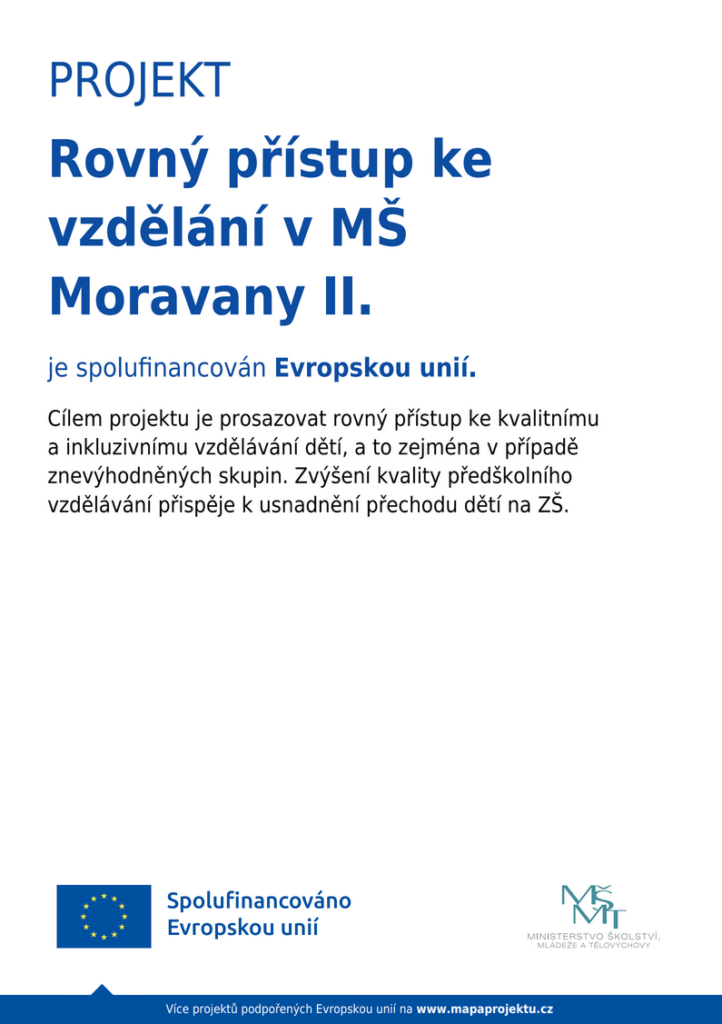 PROJEKT

Rovný přístup ke vzdělání v MŠ Moravany II.

je spolufinancován Evropskou unií.

Cílem projektu je prosazovat rovný přístup ke kvalitnímu a inkluzivnímu vzdělávání dětí, a to zejména v případě znevýhodněných skupin. Zvýšení kvality předškolního vzdělávání přispěje k usnadnění přechodu dětí na ZŠ.

Spolufinancováno Evropskou unií

MŠMT
MINISTERSTVO ŠKOLSTVÍ, MLÁDEŽE A TĚLOVÝCHOVY

Více projektů podpořených Evropskou unií na www.mapaprojektu.cz